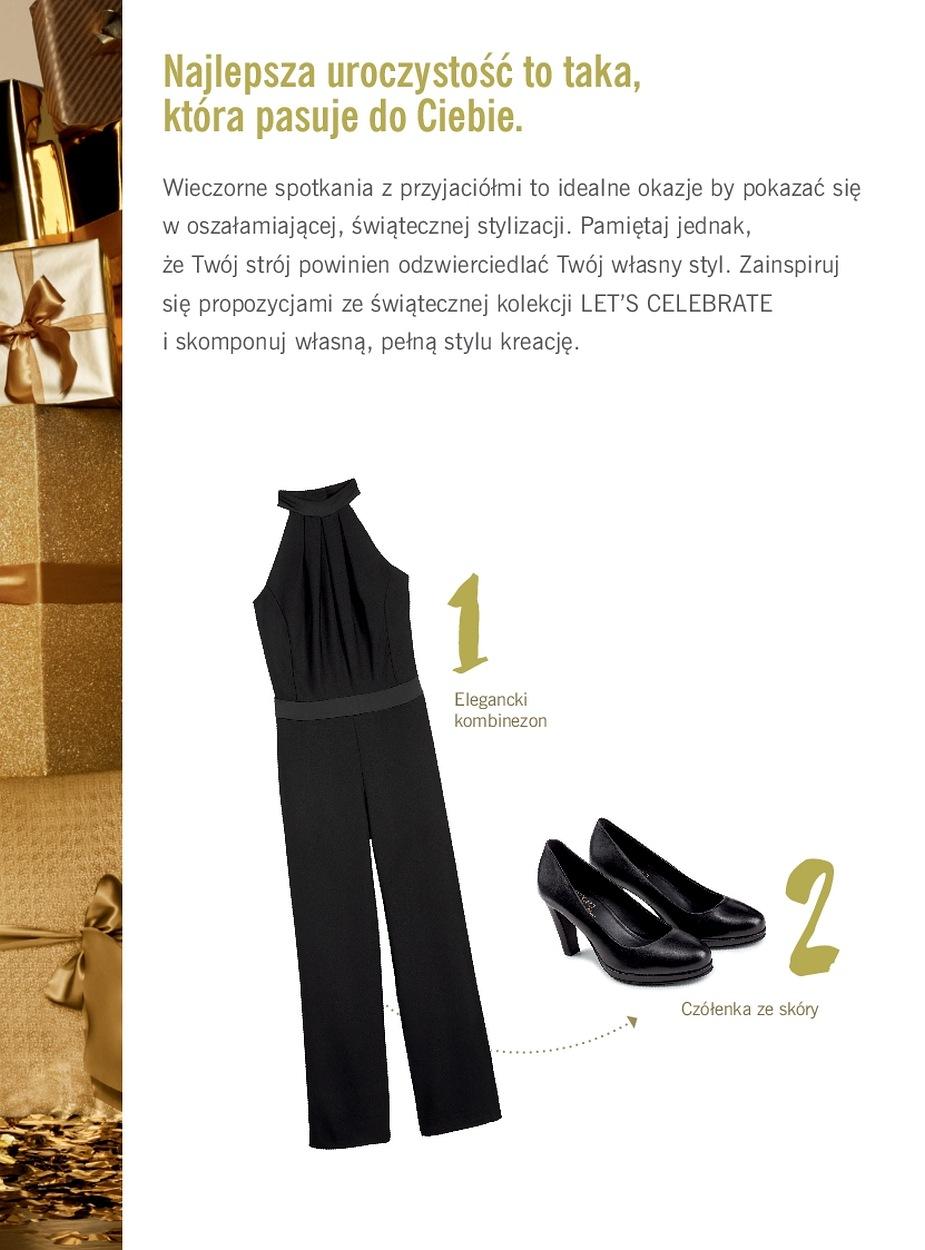 Najlepsza uroczystość to taka, która pasuje do Ciebie.

Wieczorne spotkania z przyjaciółmi to idealne okazje by pokazać się w oszałamiającej, świątecznej stylizacji. Pamiętaj jednak, że Twój strój powinien odzwierciedlać Twój własny styl. Zainspiruj się propozycjami ze świątecznej kolekcji LET'S CELEBRATE i skomponuj własną, pełną stylu kreację.

1

Elegancki
kombinezon

2

Czółenka ze skóry